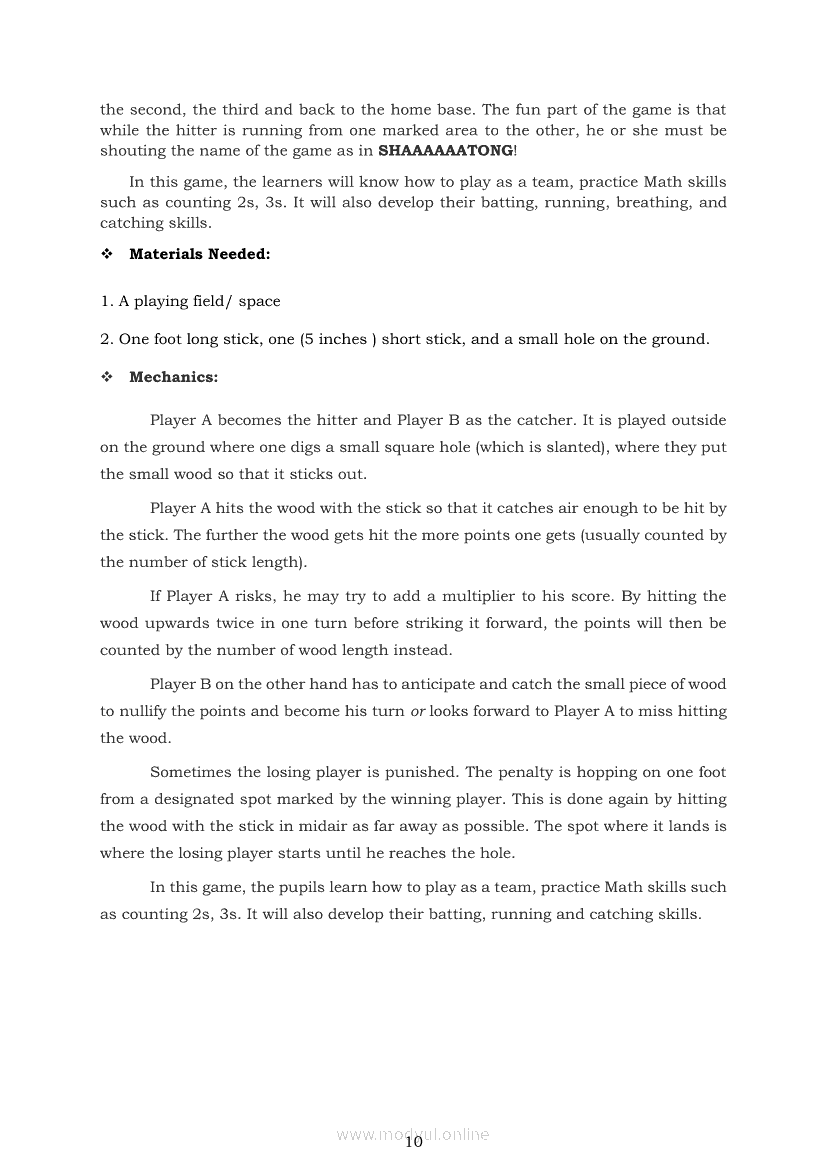 the second, the third and back to the home base. The fun part of the game is that while the hitter is running from one marked area to the other, he or she must be shouting the name of the game as in **SHAAAAAATONG**!

In this game, the learners will know how to play as a team, practice Math skills such as counting 2s, 3s. It will also develop their batting, running, breathing, and catching skills.

❖ **Materials Needed:**

1. A playing field/ space

2. One foot long stick, one (5 inches ) short stick, and a small hole on the ground.

❖ **Mechanics:**

Player A becomes the hitter and Player B as the catcher. It is played outside on the ground where one digs a small square hole (which is slanted), where they put the small wood so that it sticks out.

Player A hits the wood with the stick so that it catches air enough to be hit by the stick. The further the wood gets hit the more points one gets (usually counted by the number of stick length).

If Player A risks, he may try to add a multiplier to his score. By hitting the wood upwards twice in one turn before striking it forward, the points will then be counted by the number of wood length instead.

Player B on the other hand has to anticipate and catch the small piece of wood to nullify the points and become his turn *or* looks forward to Player A to miss hitting the wood.

Sometimes the losing player is punished. The penalty is hopping on one foot from a designated spot marked by the winning player. This is done again by hitting the wood with the stick in midair as far away as possible. The spot where it lands is where the losing player starts until he reaches the hole.

In this game, the pupils learn how to play as a team, practice Math skills such as counting 2s, 3s. It will also develop their batting, running and catching skills.

www.modyul.online
10